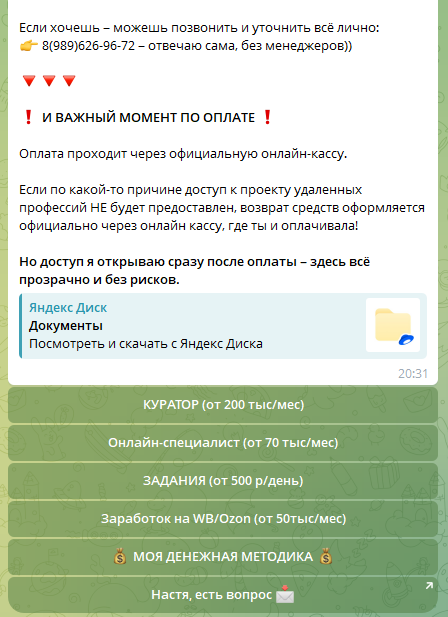 Если хочешь – можешь позвонить и уточнить всё лично:
👉 8(989)626-96-72 – отвечаю сама, без менеджеров))

🔻🔻🔻

❗ И ВАЖНЫЙ МОМЕНТ ПО ОПЛАТЕ ❗

Оплата проходит через официальную онлайн-кассу.

Если по какой-то причине доступ к проекту удаленных профессий НЕ будет предоставлен, возврат средств оформляется официально через онлайн кассу, где ты и оплачивала!

Но доступ я открываю сразу после оплаты – здесь всё прозрачно и без рисков.

Яндекс Диск
Документы
Посмотреть и скачать с Яндекс Диска

20:31

КУРАТОР (от 200 тыс/мес)

Онлайн-специалист (от 70 тыс/мес)

ЗАДАНИЯ (от 500 р/день)

Заработок на WB/Ozon (от 50тыс/мес)

💰 МОЯ ДЕНЕЖНАЯ МЕТОДИКА 💰

Настя, есть вопрос 📩